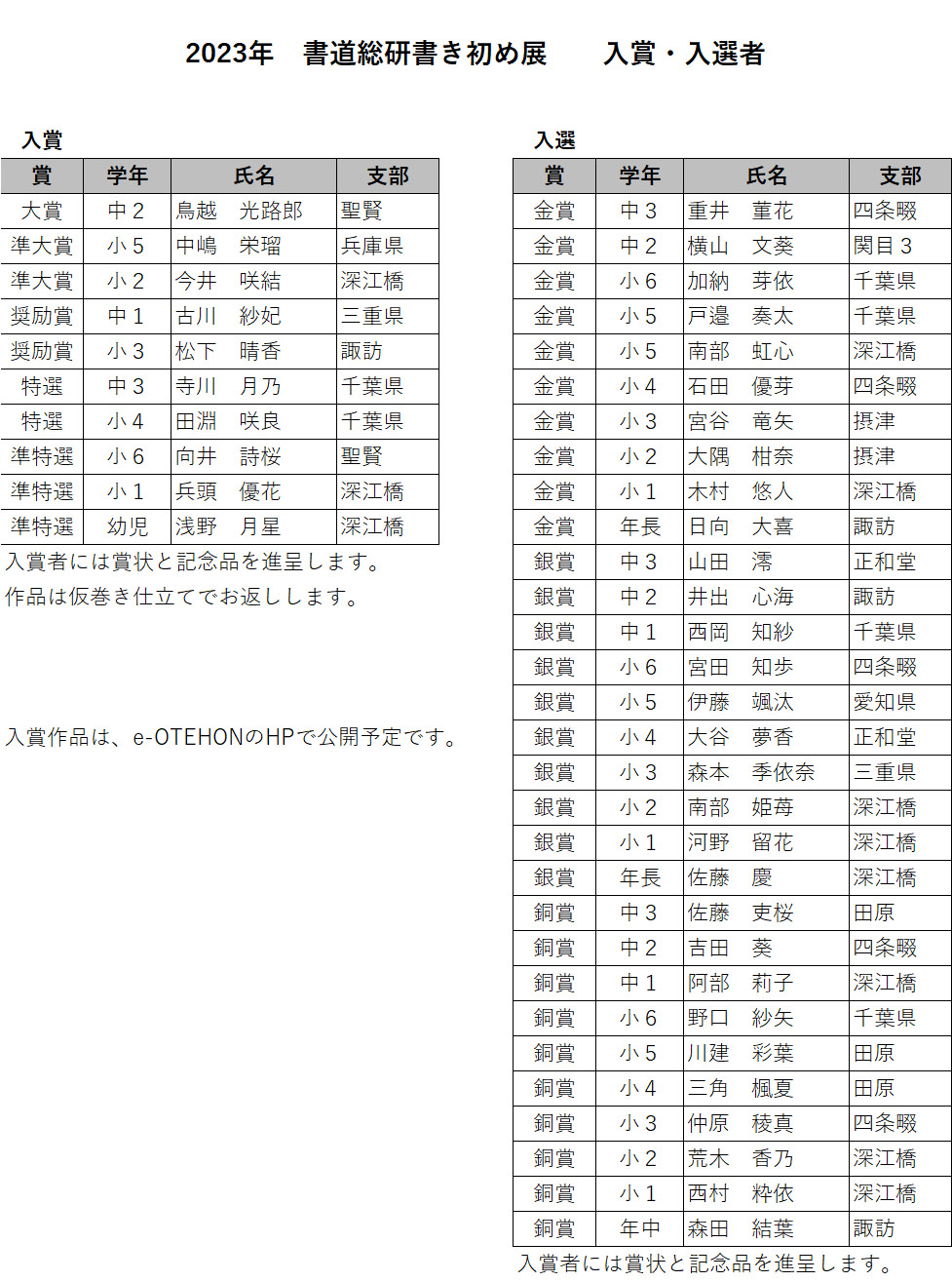 2023年　書道総研書き初め展　　入賞・入選者

入賞

| 賞 | 学年 | 氏名 | 支部 |
|---|---|---|---|
| 大賞 | 中２ | 鳥越　光路郎 | 聖賢 |
| 準大賞 | 小５ | 中嶋　栄瑠 | 兵庫県 |
| 準大賞 | 小２ | 今井　咲結 | 深江橋 |
| 奨励賞 | 中１ | 古川　紗妃 | 三重県 |
| 奨励賞 | 小３ | 松下　晴香 | 諏訪 |
| 特選 | 中３ | 寺川　月乃 | 千葉県 |
| 特選 | 小４ | 田淵　咲良 | 千葉県 |
| 準特選 | 小６ | 向井　詩桜 | 聖賢 |
| 準特選 | 小１ | 兵頭　優花 | 深江橋 |
| 準特選 | 幼児 | 浅野　月星 | 深江橋 |

入賞者には賞状と記念品を進呈します。
作品は仮巻き仕立てでお返しします。

入賞作品は、e-OTEHONのHPで公開予定です。

入選

| 賞 | 学年 | 氏名 | 支部 |
|---|---|---|---|
| 金賞 | 中３ | 重井　菫花 | 四条畷 |
| 金賞 | 中２ | 横山　文葵 | 関目３ |
| 金賞 | 小６ | 加納　芽依 | 千葉県 |
| 金賞 | 小５ | 戸邉　奏太 | 千葉県 |
| 金賞 | 小５ | 南部　虹心 | 深江橋 |
| 金賞 | 小４ | 石田　優芽 | 四条畷 |
| 金賞 | 小３ | 宮谷　竜矢 | 摂津 |
| 金賞 | 小２ | 大隅　柑奈 | 摂津 |
| 金賞 | 小１ | 木村　悠人 | 深江橋 |
| 金賞 | 年長 | 日向　大喜 | 諏訪 |
| 銀賞 | 中３ | 山田　澪 | 正和堂 |
| 銀賞 | 中２ | 井出　心海 | 諏訪 |
| 銀賞 | 中１ | 西岡　知紗 | 千葉県 |
| 銀賞 | 小６ | 宮田　知歩 | 四条畷 |
| 銀賞 | 小５ | 伊藤　颯汰 | 愛知県 |
| 銀賞 | 小４ | 大谷　夢香 | 正和堂 |
| 銀賞 | 小３ | 森本　季依奈 | 三重県 |
| 銀賞 | 小２ | 南部　姫苺 | 深江橋 |
| 銀賞 | 小１ | 河野　留花 | 深江橋 |
| 銀賞 | 年長 | 佐藤　慶 | 深江橋 |
| 銅賞 | 中３ | 佐藤　吏桜 | 田原 |
| 銅賞 | 中２ | 吉田　葵 | 四条畷 |
| 銅賞 | 中１ | 阿部　莉子 | 深江橋 |
| 銅賞 | 小６ | 野口　紗矢 | 千葉県 |
| 銅賞 | 小５ | 川建　彩葉 | 田原 |
| 銅賞 | 小４ | 三角　楓夏 | 田原 |
| 銅賞 | 小３ | 仲原　稜真 | 四条畷 |
| 銅賞 | 小２ | 荒木　香乃 | 深江橋 |
| 銅賞 | 小１ | 西村　粋依 | 深江橋 |
| 銅賞 | 年中 | 森田　結葉 | 諏訪 |

入賞者には賞状と記念品を進呈します。